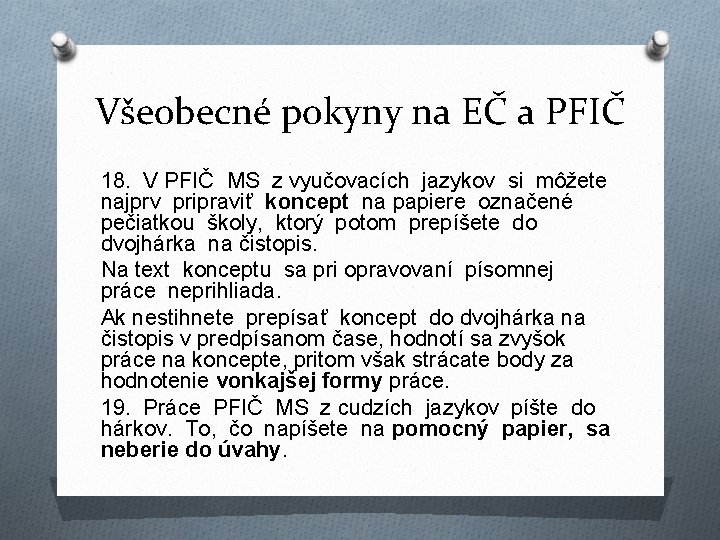 Všeobecné pokyny na EČ a PFIČ

18. V PFIČ MS z vyučovacích jazykov si môžete najprv pripraviť koncept na papiere označené pečiatkou školy, ktorý potom prepíšete do dvojhárka na čistopis.

Na text konceptu sa pri opravovaní písomnej práce neprihliada.

Ak nestihnete prepísať koncept do dvojhárka na čistopis v predpísanom čase, hodnotí sa zvyšok práce na koncepte, pritom však strácate body za hodnotenie vonkajšej formy práce.

19. Práce PFIČ MS z cudzích jazykov píšte do hárkov. To, čo napíšete na pomocný papier, sa neberie do úvahy.